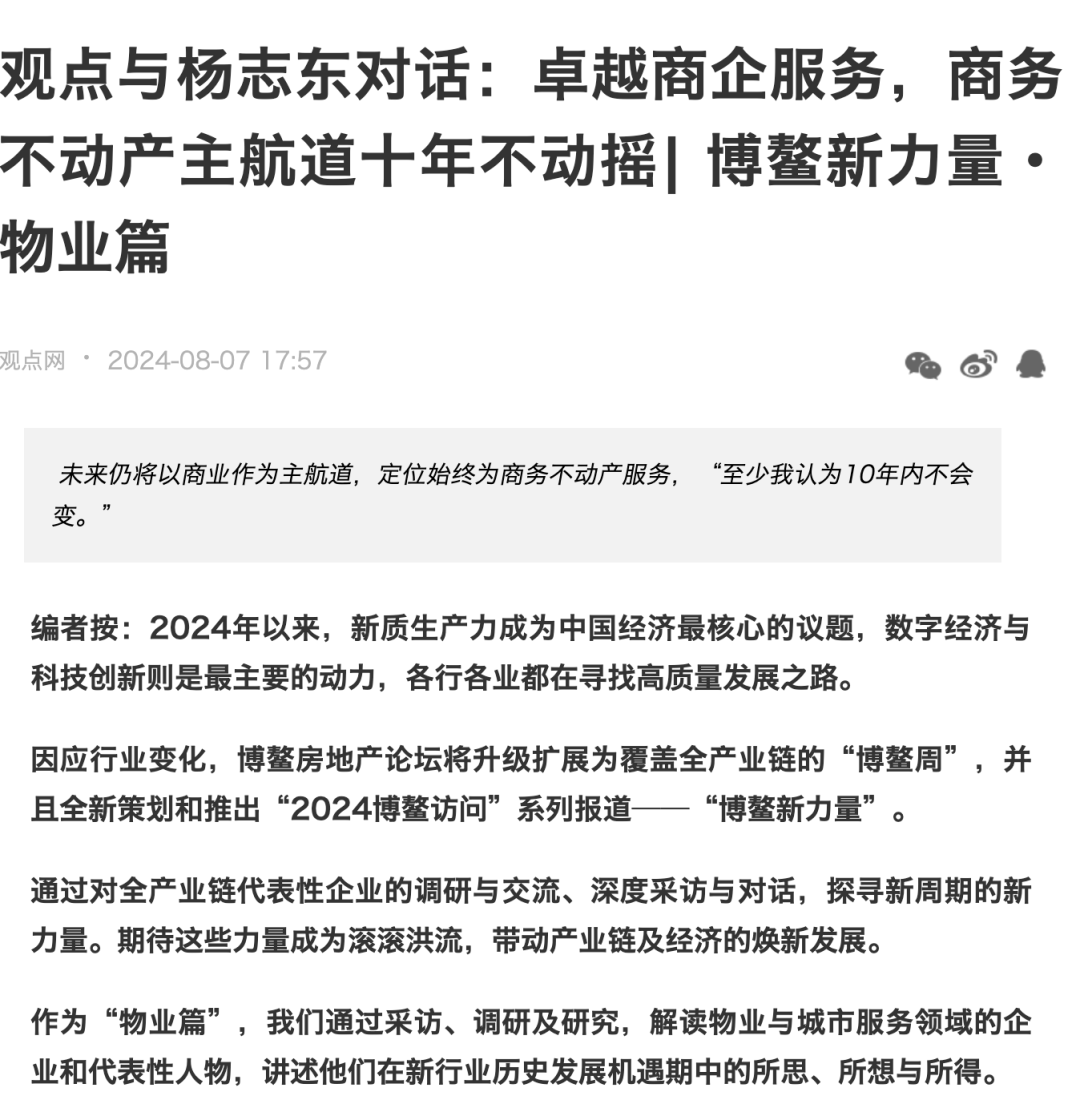 观点与杨志东对话：卓越商企服务，商务不动产主航道十年不动摇| 博鳌新力量·物业篇

观点网 · 2024-08-07 17:57

未来仍将以商业作为主航道，定位始终为商务不动产服务，“至少我认为10年内不会变。”

编者按：2024年以来，新质生产力成为中国经济最核心的议题，数字经济与科技创新则是最主要的动力，各行各业都在寻找高质量发展之路。

因应行业变化，博鳌房地产论坛将升级扩展为覆盖全产业链的“博鳌周”，并且全新策划和推出“2024博鳌访问”系列报道——“博鳌新力量”。

通过对全产业链代表性企业的调研与交流、深度采访与对话，探寻新周期的新力量。期待这些力量成为滚滚洪流，带动产业链及经济的焕新发展。

作为“物业篇”，我们通过采访、调研及研究，解读物业与城市服务领域的企业和代表性人物，讲述他们在新行业历史发展机遇期中的所思、所想与所得。